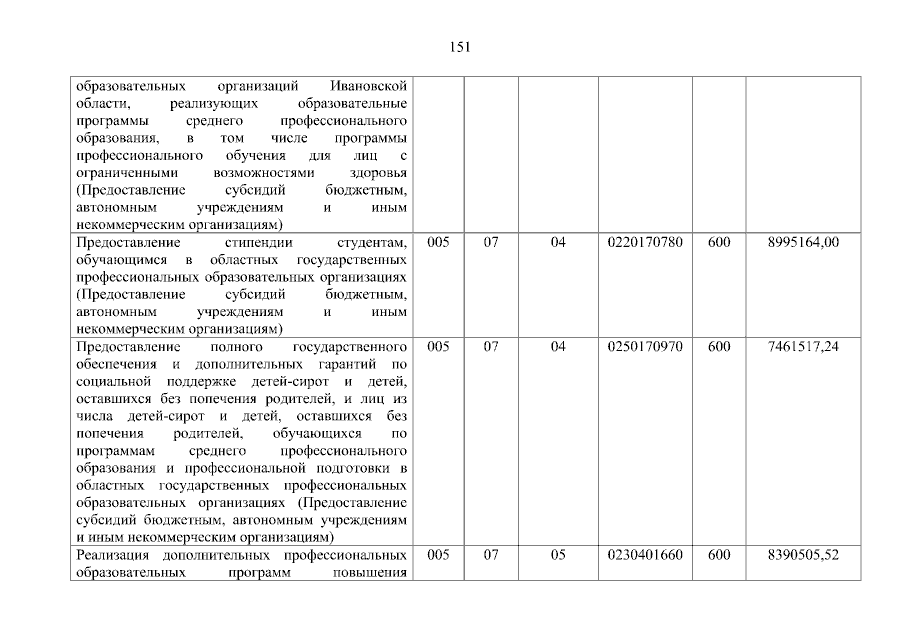 151

| | | | | | | |
|---|---|---|---|---|---|---|
| образовательных организаций Ивановской области, реализующих образовательные программы среднего профессионального образования, в том числе программы профессионального обучения для лиц с ограниченными возможностями здоровья (Предоставление субсидий бюджетным, автономным учреждениям и иным некоммерческим организациям) | | | | | | |
| Предоставление стипендии студентам, обучающимся в областных государственных профессиональных образовательных организациях (Предоставление субсидий бюджетным, автономным учреждениям и иным некоммерческим организациям) | 005 | 07 | 04 | 0220170780 | 600 | 8995164,00 |
| Предоставление полного государственного обеспечения и дополнительных гарантий по социальной поддержке детей-сирот и детей, оставшихся без попечения родителей, и лиц из числа детей-сирот и детей, оставшихся без попечения родителей, обучающихся по программам среднего профессионального образования и профессиональной подготовки в областных государственных профессиональных образовательных организациях (Предоставление субсидий бюджетным, автономным учреждениям и иным некоммерческим организациям) | 005 | 07 | 04 | 0250170970 | 600 | 7461517,24 |
| Реализация дополнительных профессиональных образовательных программ повышения | 005 | 07 | 05 | 0230401660 | 600 | 8390505,52 |